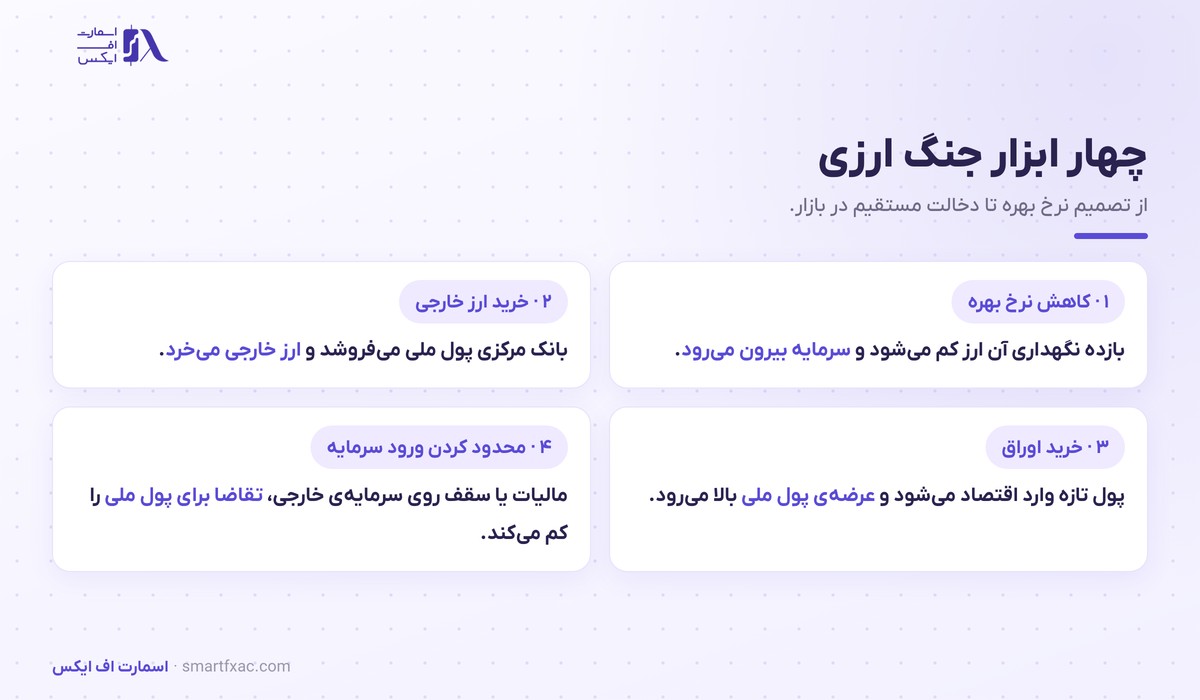 اسمارت
اف
ایکس

چهار ابزار جنگ ارزی

از تصمیم نرخ بهره تا دخالت مستقیم در بازار.

۰۱ کاهش نرخ بهره

بازده نگهداری آن ارز کم می‌شود و سرمایه بیرون می‌رود.

۰۲ خرید ارز خارجی

بانک مرکزی پول ملی می‌فروشد و ارز خارجی می‌خرد.

۰۳ خرید اوراق

پول تازه وارد اقتصاد می‌شود و عرضه‌ی پول ملی بالا می‌رود.

۰۴ محدود کردن ورود سرمایه

مالیات یا سقف روی سرمایه‌ی خارجی، تقاضا برای پول ملی را کم می‌کند.

اسمارت اف ایکس · smartfxac.com